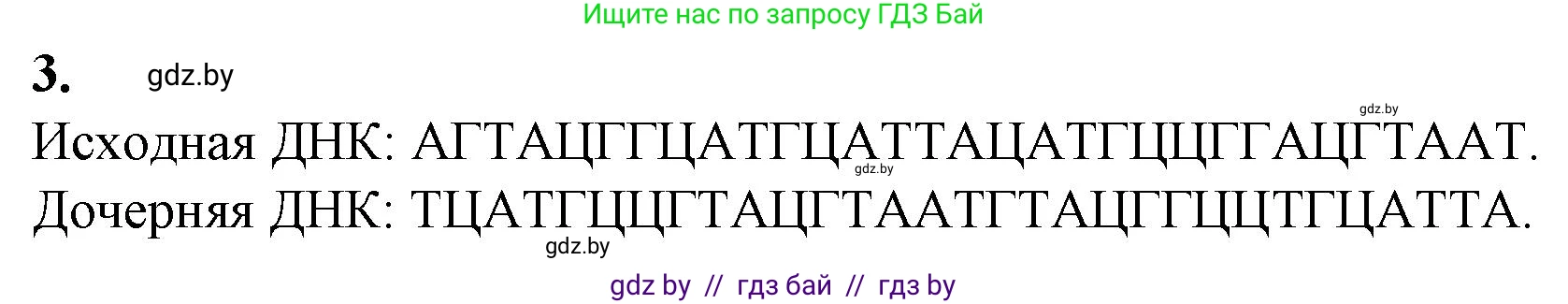 Ищите нас по запросу ГДЗ Бай

3. gdz.by

gdz.by

Исходная ДНК: АГТАЦГГЦАТГЦАТТАЦАТГЦЦГГАЦГТААТ.

gdz.by

Дочерняя ДНК: ТЦАТГЦЦГТАЦГТААТГТАЦГГЦЦТГЦАТТА.

gdz.by

gdz by // гдз бай // гдз by